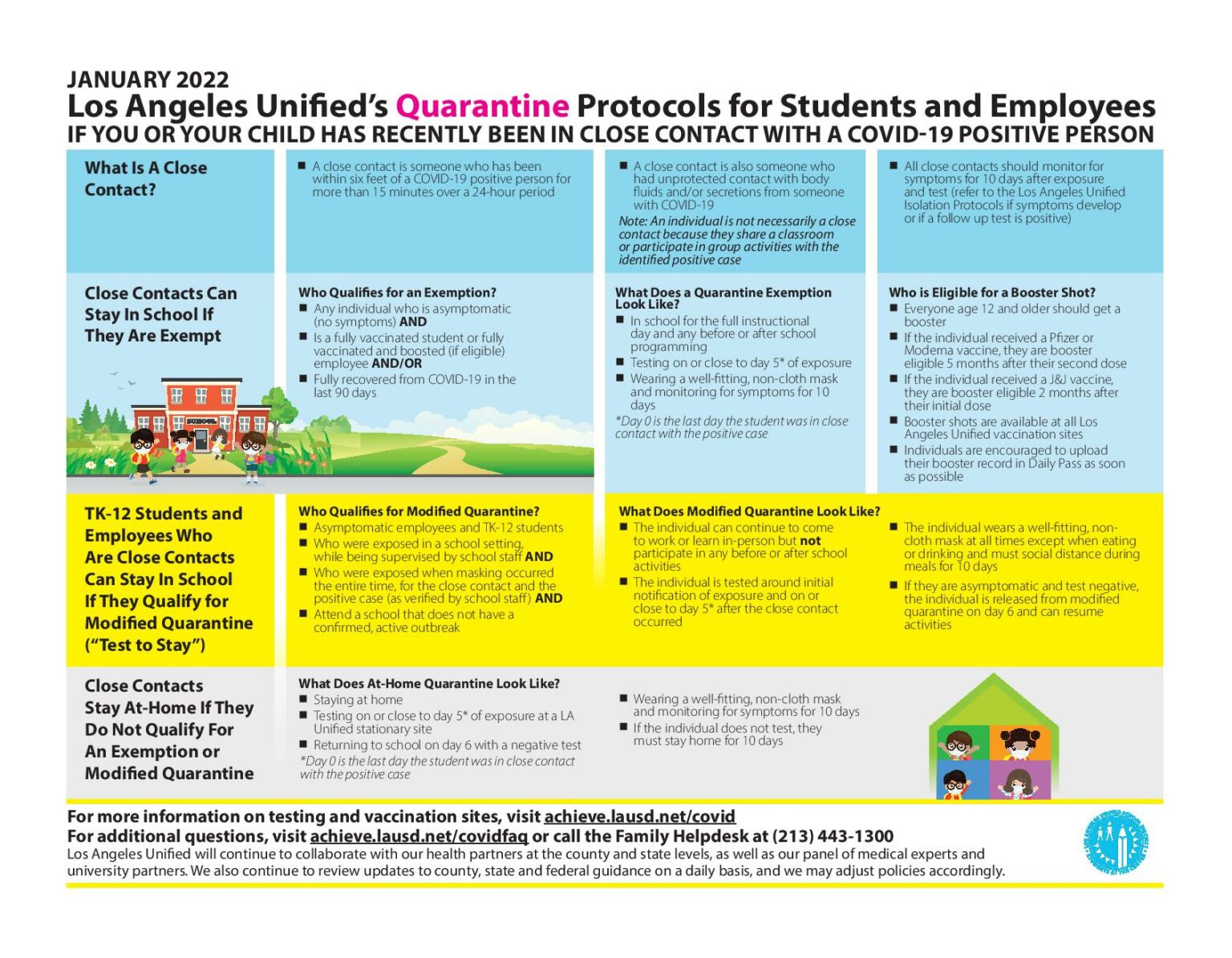 JANUARY 2022

Los Angeles Unified's Quarantine Protocols for Students and Employees

IF YOU OR YOUR CHILD HAS RECENTLY BEEN IN CLOSE CONTACT WITH A COVID-19 POSITIVE PERSON

What Is A Close Contact?

■ A close contact is someone who has been within six feet of a COVID-19 positive person for more than 15 minutes over a 24-hour period

■ A close contact is also someone who had unprotected contact with body fluids and/or secretions from someone with COVID-19

Note: An individual is not necessarily a close contact because they share a classroom or participate in group activities with the identified positive case

■ All close contacts should monitor for symptoms for 10 days after exposure and test (refer to the Los Angeles Unified Isolation Protocols if symptoms develop or if a follow up test is positive)

Close Contacts Can Stay In School If They Are Exempt

SCHOOL

Who Qualifies for an Exemption?

■ Any individual who is asymptomatic (no symptoms) AND

■ Is a fully vaccinated student or fully vaccinated and boosted (if eligible) employee AND/OR

■ Fully recovered from COVID-19 in the last 90 days

What Does a Quarantine Exemption Look Like?

■ In school for the full instructional day and any before or after school programming

■ Testing on or close to day 5* of exposure

■ Wearing a well-fitting, non-cloth mask and monitoring for symptoms for 10 days

*Day 0 is the last day the student was in close contact with the positive case

Who is Eligible for a Booster Shot?

■ Everyone age 12 and older should get a booster

■ If the individual received a Pfizer or Moderna vaccine, they are booster eligible 5 months after their second dose

■ If the individual received a J&J vaccine, they are booster eligible 2 months after their initial dose

■ Booster shots are available at all Los Angeles Unified vaccination sites

■ Individuals are encouraged to upload their booster record in Daily Pass as soon as possible

TK-12 Students and Employees Who Are Close Contacts Can Stay In School If They Qualify for Modified Quarantine ("Test to Stay")

Who Qualifies for Modified Quarantine?

■ Asymptomatic employees and TK-12 students

■ Who were exposed in a school setting, while being supervised by school staff AND

■ Who were exposed when masking occurred the entire time, for the close contact and the positive case (as verified by school staff) AND

■ Attend a school that does not have a confirmed, active outbreak

What Does Modified Quarantine Look Like?

■ The individual can continue to come to work or learn in-person but not participate in any before or after school activities

■ The individual is tested around initial notification of exposure and on or close to day 5* after the close contact occurred

■ The individual wears a well-fitting, non-cloth mask at all times except when eating or drinking and must social distance during meals for 10 days

■ If they are asymptomatic and test negative, the individual is released from modified quarantine on day 6 and can resume activities

Close Contacts Stay At-Home If They Do Not Qualify For An Exemption or Modified Quarantine

What Does At-Home Quarantine Look Like?

■ Staying at home

■ Testing on or close to day 5* of exposure at a LA Unified stationary site

■ Returning to school on day 6 with a negative test

*Day 0 is the last day the student was in close contact with the positive case

■ Wearing a well-fitting, non-cloth mask and monitoring for symptoms for 10 days

■ If the individual does not test, they must stay home for 10 days

For more information on testing and vaccination sites, visit achieve.lausd.net/covid

For additional questions, visit achieve.lausd.net/covidfaq or call the Family Helpdesk at (213) 443-1300

Los Angeles Unified will continue to collaborate with our health partners at the county and state levels, as well as our panel of medical experts and university partners. We also continue to review updates to county, state and federal guidance on a daily basis, and we may adjust policies accordingly.